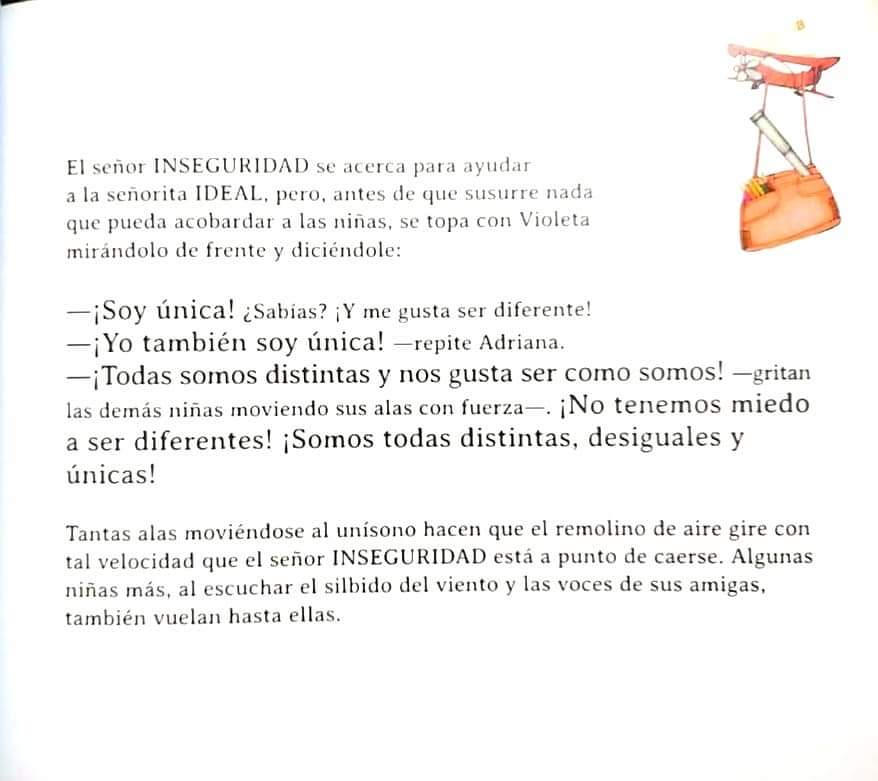 El señor INSEGURIDAD se acerca para ayudar a la señorita IDEAL, pero, antes de que susurre nada que pueda acobardar a las niñas, se topa con Violeta mirándolo de frente y diciéndole:

—¡Soy única! ¿Sabías? ¡Y me gusta ser diferente!
—¡Yo también soy única! —repite Adriana.
—¡Todas somos distintas y nos gusta ser como somos! —gritan las demás niñas moviendo sus alas con fuerza—. ¡No tenemos miedo a ser diferentes! ¡Somos todas distintas, desiguales y únicas!

Tantas alas moviéndose al unísono hacen que el remolino de aire gire con tal velocidad que el señor INSEGURIDAD está a punto de caerse. Algunas niñas más, al escuchar el silbido del viento y las voces de sus amigas, también vuelan hasta ellas.